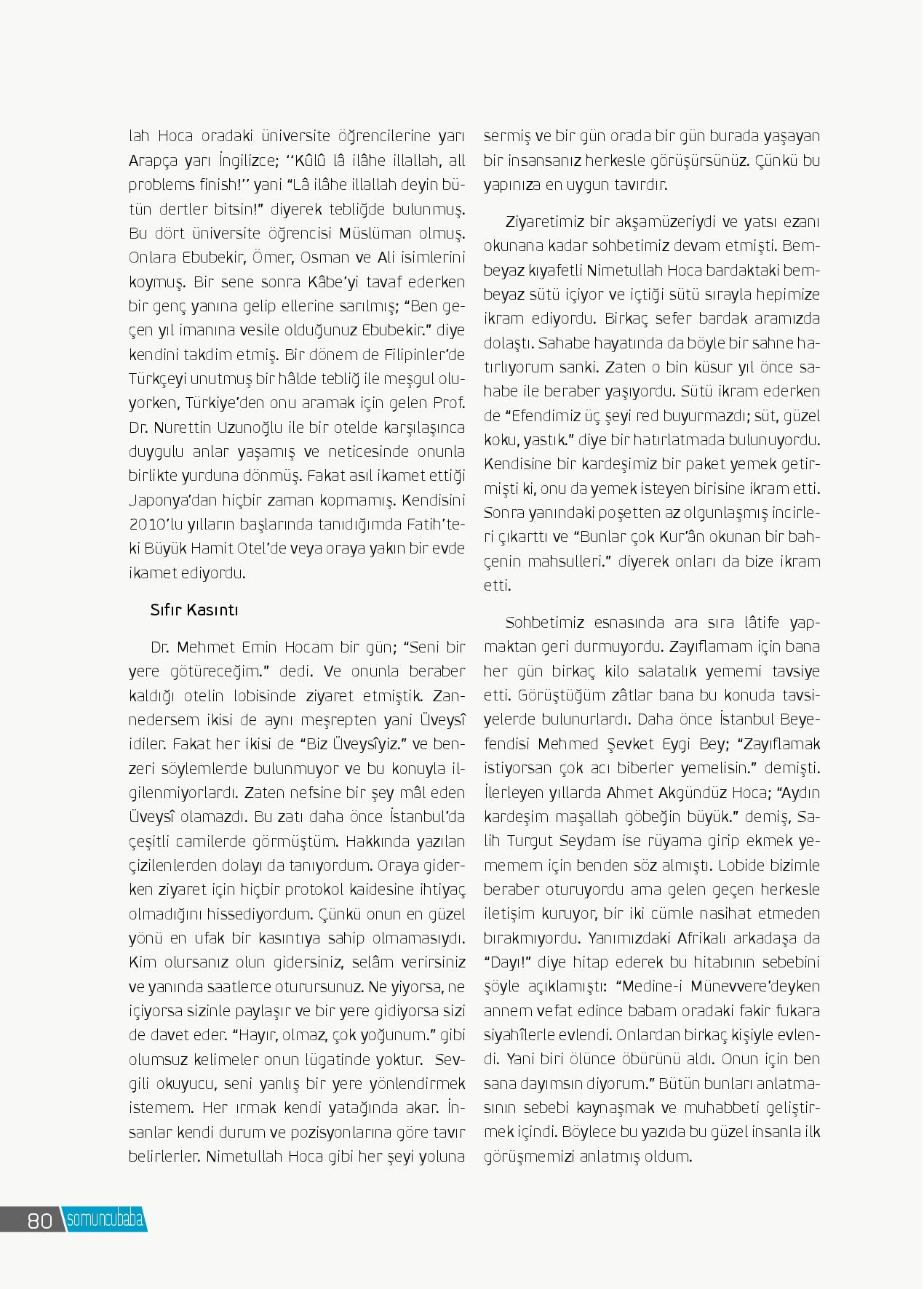 lah Hoca oradaki üniversite öğrencilerine yarı Arapça yarı İngilizce; ''Kûlû lâ ilâhe illallah, all problems finish!'' yani "Lâ ilâhe illallah deyin bütün dertler bitsin!" diyerek tebliğde bulunmuş. Bu dört üniversite öğrencisi Müslüman olmuş. Onlara Ebubekir, Ömer, Osman ve Ali isimlerini koymuş. Bir sene sonra Kâbe'yi tavaf ederken bir genç yanına gelip ellerine sarılmış; "Ben geçen yıl imanına vesile olduğunuz Ebubekir." diye kendini takdim etmiş. Bir dönem de Filipinler'de Türkçeyi unutmuş bir hâlde tebliğ ile meşgul oluyorken, Türkiye'den onu aramak için gelen Prof. Dr. Nurettin Uzunoğlu ile bir otelde karşılaşınca duygulu anlar yaşamış ve neticesinde onunla birlikte yurduna dönmüş. Fakat asıl ikamet ettiği Japonya'dan hiçbir zaman kopmamış. Kendisini 2010'lu yılların başlarında tanıdığımda Fatih'teki Büyük Hamit Otel'de veya oraya yakın bir evde ikamet ediyordu.

Sıfır Kasıntı

Dr. Mehmet Emin Hocam bir gün; "Seni bir yere götüreceğim." dedi. Ve onunla beraber kaldığı otelin lobisinde ziyaret etmiştik. Zannedersem ikisi de aynı meşrepten yani Üveysî idiler. Fakat her ikisi de "Biz Üveysîyiz." ve benzeri söylemlerde bulunmuyor ve bu konuyla ilgilenmiyorlardı. Zaten nefsine bir şey mâl eden Üveysî olamazdı. Bu zatı daha önce İstanbul'da çeşitli camilerde görmüştüm. Hakkında yazılan çizilenlerden dolayı da tanıyordum. Oraya giderken ziyaret için hiçbir protokol kaidesine ihtiyaç olmadığını hissediyordum. Çünkü onun en güzel yönü en ufak bir kasıntıya sahip olmamasıydı. Kim olursanız olun gidersiniz, selâm verirsiniz ve yanında saatlerce oturursunuz. Ne yiyorsa, ne içiyorsa sizinle paylaşır ve bir yere gidiyorsa sizi de davet eder. "Hayır, olmaz, çok yoğunum." gibi olumsuz kelimeler onun lügatinde yoktur. Sevgili okuyucu, seni yanlış bir yere yönlendirmek istemem. Her ırmak kendi yatağında akar. İnsanlar kendi durum ve pozisyonlarına göre tavır belirlerler. Nimetullah Hoca gibi her şeyi yoluna sermiş ve bir gün orada bir gün burada yaşayan bir insansanız herkesle görüşürsünüz. Çünkü bu yapınıza en uygun tavırdır.

Ziyaretimiz bir akşamüzeriydi ve yatsı ezanı okunana kadar sohbetimiz devam etmişti. Bembeyaz kıyafetli Nimetullah Hoca bardaktaki bembeyaz sütü içiyor ve içtiği sütü sırayla hepimize ikram ediyordu. Birkaç sefer bardak aramızda dolaştı. Sahabe hayatında da böyle bir sahne hatırlıyorum sanki. Zaten o bin küsur yıl önce sahabe ile beraber yaşıyordu. Sütü ikram ederken de "Efendimiz üç şeyi red buyurmazdı; süt, güzel koku, yastık." diye bir hatırlatmada bulunuyordu. Kendisine bir kardeşimiz bir paket yemek getirmişti ki, onu da yemek isteyen birisine ikram etti. Sonra yanındaki poşetten az olgunlaşmış incirleri çıkarttı ve "Bunlar çok Kur'ân okunan bir bahçenin mahsulleri." diyerek onları da bize ikram etti.

Sohbetimiz esnasında ara sıra lâtife yapmaktan geri durmuyordu. Zayıflamam için bana her gün birkaç kilo salatalık yememi tavsiye etti. Görüştüğüm zâtlar bana bu konuda tavsiyelerde bulunurlardı. Daha önce İstanbul Beyefendisi Mehmed Şevket Eygi Bey; "Zayıflamak istiyorsan çok acı biberler yemelisin." demişti. İlerleyen yıllarda Ahmet Akgündüz Hoca; "Aydın kardeşim maşallah göbeğin büyük." demiş, Salih Turgut Seydam ise rüyama girip ekmek yememem için benden söz almıştı. Lobide bizimle beraber oturuyordu ama gelen geçen herkesle iletişim kuruyor, bir iki cümle nasihat etmeden bırakmıyordu. Yanımızdaki Afrikalı arkadaşa da "Dayı!" diye hitap ederek bu hitabının sebebini şöyle açıklamıştı: "Medine-i Münevvere'deyken annem vefat edince babam oradaki fakir fukara siyahîlerle evlendi. Onlardan birkaç kişiyle evlendi. Yani biri ölünce öbürünü aldı. Onun için ben sana dayımsın diyorum." Bütün bunları anlatmasının sebebi kaynaşmak ve muhabbeti geliştirmek içindi. Böylece bu yazıda bu güzel insanla ilk görüşmemizi anlatmış oldum.

80 somuncubaba